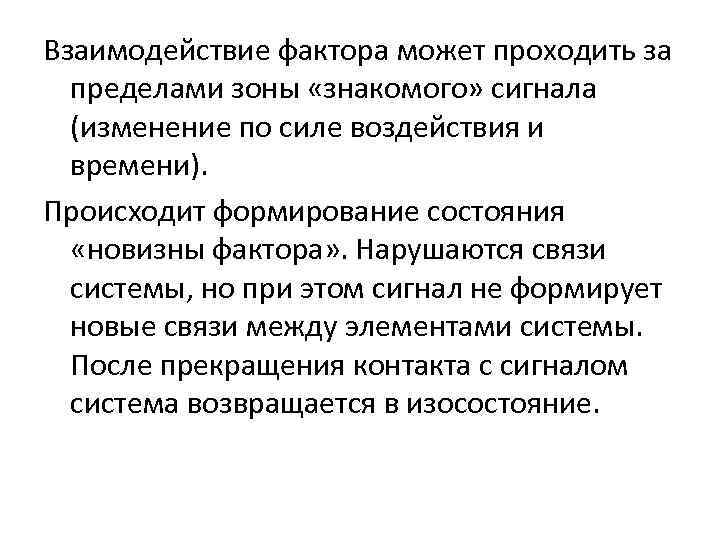 Взаимодействие фактора может проходить за пределами зоны «знакомого» сигнала (изменение по силе воздействия и времени).

Происходит формирование состояния «новизны фактора». Нарушаются связи системы, но при этом сигнал не формирует новые связи между элементами системы. После прекращения контакта с сигналом система возвращается в изосостояние.